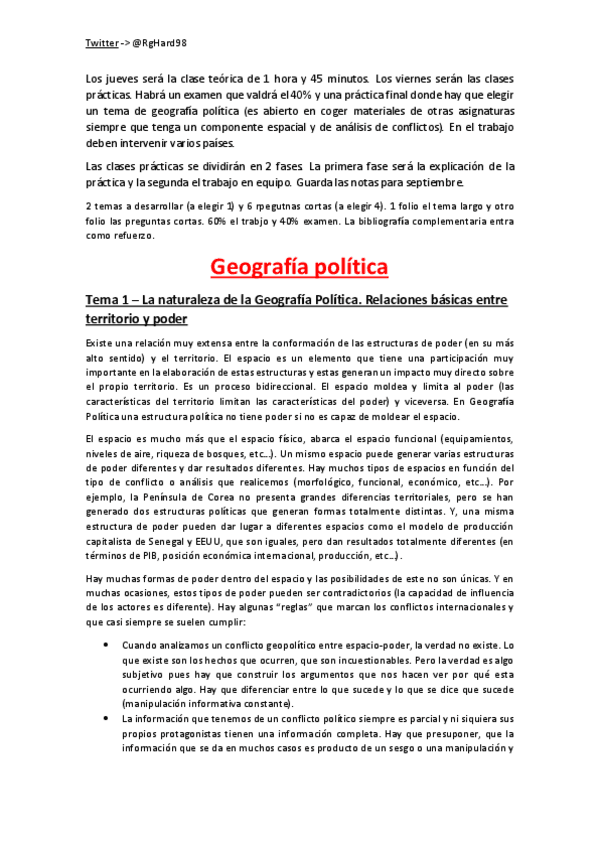 Twitter -> @RgHard98

Los jueves será la clase teórica de 1 hora y 45 minutos. Los viernes serán las clases prácticas. Habrá un examen que valdrá el 40% y una práctica final donde hay que elegir un tema de geografía política (es abierto en coger materiales de otras asignaturas siempre que tenga un componente espacial y de análisis de conflictos). En el trabajo deben intervenir varios países.

Las clases prácticas se dividirán en 2 fases. La primera fase será la explicación de la práctica y la segunda el trabajo en equipo. Guarda las notas para septiembre.

2 temas a desarrollar (a elegir 1) y 6 rpegutnas cortas (a elegir 4). 1 folio el tema largo y otro folio las preguntas cortas. 60% el trabjo y 40% examen. La bibliografía complementaria entra como refuerzo.

Geografía política

Tema 1 – La naturaleza de la Geografía Política. Relaciones básicas entre territorio y poder

Existe una relación muy extensa entre la conformación de las estructuras de poder (en su más alto sentido) y el territorio. El espacio es un elemento que tiene una participación muy importante en la elaboración de estas estructuras y estas generan un impacto muy directo sobre el propio territorio. Es un proceso bidireccional. El espacio moldea y limita al poder (las características del territorio limitan las características del poder) y viceversa. En Geografía Política una estructura política no tiene poder si no es capaz de moldear el espacio.

El espacio es mucho más que el espacio físico, abarca el espacio funcional (equipamientos, niveles de aire, riqueza de bosques, etc…). Un mismo espacio puede generar varias estructuras de poder diferentes y dar resultados diferentes. Hay muchos tipos de espacios en función del tipo de conflicto o análisis que realicemos (morfológico, funcional, económico, etc…). Por ejemplo, la Península de Corea no presenta grandes diferencias territoriales, pero se han generado dos estructuras políticas que generan formas totalmente distintas. Y, una misma estructura de poder pueden dar lugar a diferentes espacios como el modelo de producción capitalista de Senegal y EEUU, que son iguales, pero dan resultados totalmente diferentes (en términos de PIB, posición económica internacional, producción, etc…).

Hay muchas formas de poder dentro del espacio y las posibilidades de este no son únicas. Y en muchas ocasiones, estos tipos de poder pueden ser contradictorios (la capacidad de influencia de los actores es diferente). Hay algunas "reglas" que marcan los conflictos internacionales y que casi siempre se suelen cumplir:

• Cuando analizamos un conflicto geopolítico entre espacio-poder, la verdad no existe. Lo que existe son los hechos que ocurren, que son incuestionables. Pero la verdad es algo subjetivo pues hay que construir los argumentos que nos hacen ver por qué esta ocurriendo algo. Hay que diferenciar entre lo que sucede y lo que se dice que sucede (manipulación informativa constante).
• La información que tenemos de un conflicto político siempre es parcial y ni siquiera sus propios protagonistas tienen una información completa. Hay que presuponer, que la información que se da en muchos casos es producto de un sesgo o una manipulación y